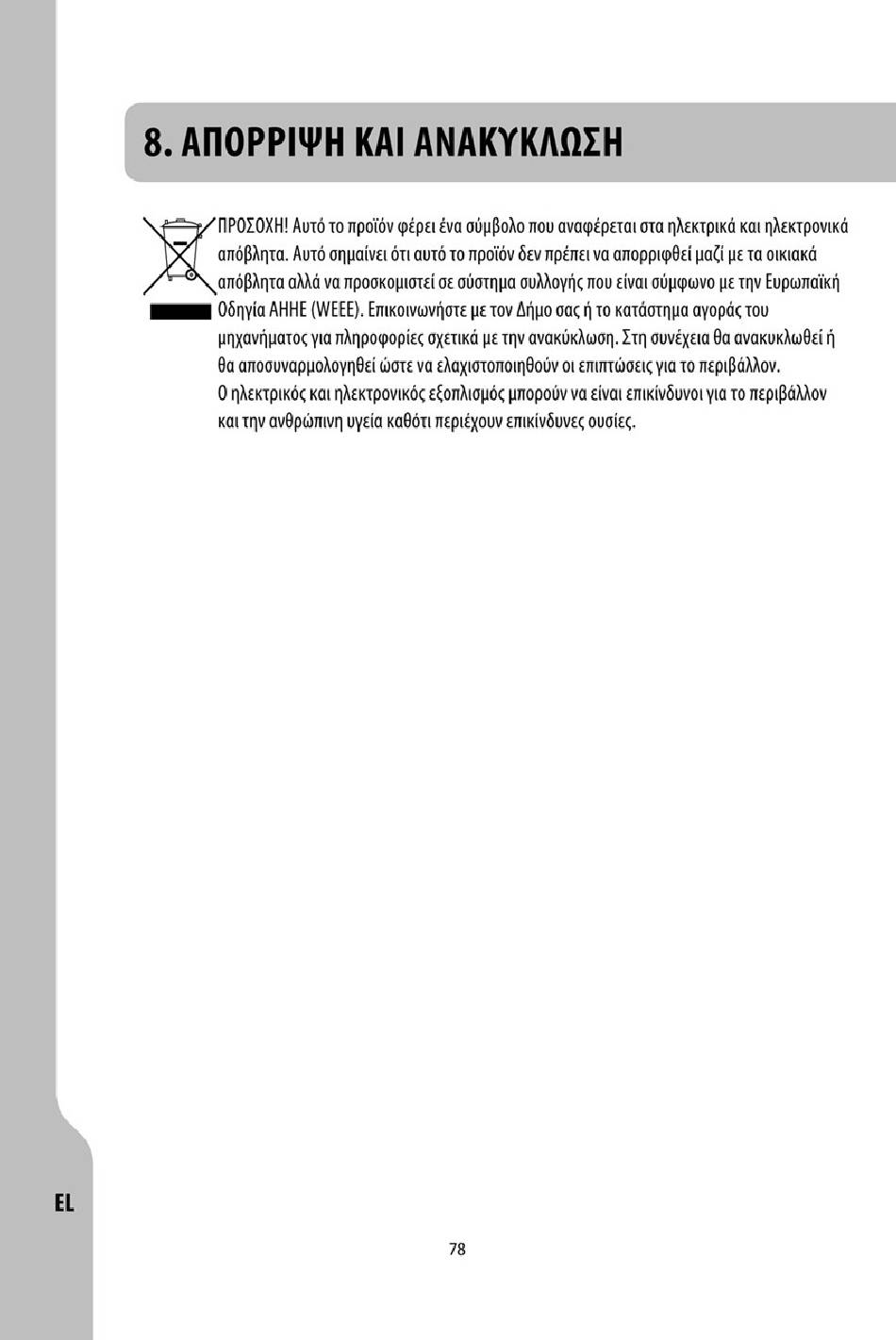 8. ΑΠΟΡΡΙΨΗ ΚΑΙ ΑΝΑΚΥΚΛΩΣΗ

ΠΡΟΣΟΧΗ! Αυτό το προϊόν φέρει ένα σύμβολο που αναφέρεται στα ηλεκτρικά και ηλεκτρονικά απόβλητα. Αυτό σημαίνει ότι αυτό το προϊόν δεν πρέπει να απορριφθεί μαζί με τα οικιακά απόβλητα αλλά να προσκομιστεί σε σύστημα συλλογής που είναι σύμφωνο με την Ευρωπαϊκή Οδηγία ΑΗΗΕ (WEEE). Επικοινωνήστε με τον Δήμο σας ή το κατάστημα αγοράς του μηχανήματος για πληροφορίες σχετικά με την ανακύκλωση. Στη συνέχεια θα ανακυκλωθεί ή θα αποσυναρμολογηθεί ώστε να ελαχιστοποιηθούν οι επιπτώσεις για το περιβάλλον.
Ο ηλεκτρικός και ηλεκτρονικός εξοπλισμός μπορούν να είναι επικίνδυνοι για το περιβάλλον και την ανθρώπινη υγεία καθότι περιέχουν επικίνδυνες ουσίες.

EL

78